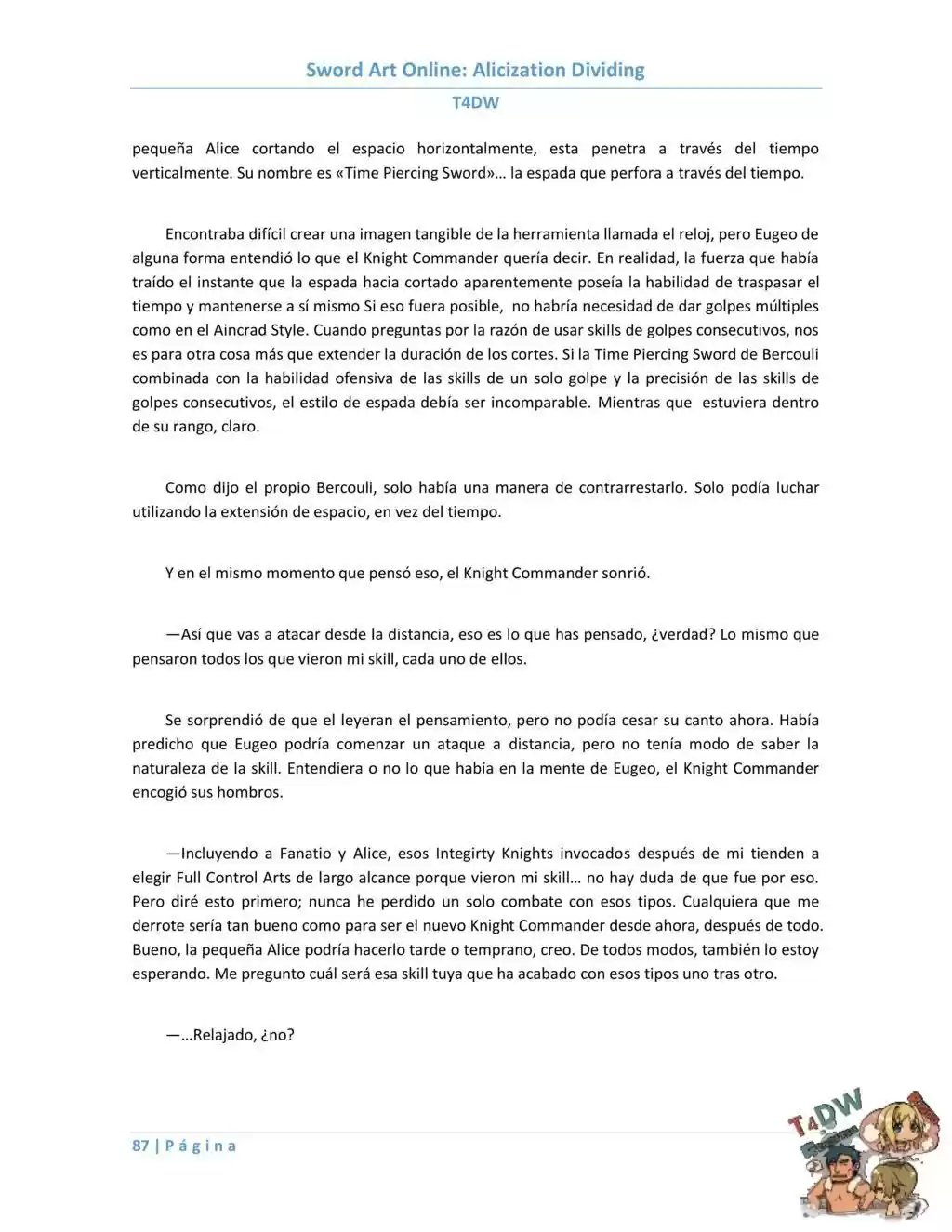 Sword Art Online: Alicization Dividing

T4DW

pequeña Alice cortando el espacio horizontalmente, esta penetra a través del tiempo verticalmente. Su nombre es «Time Piercing Sword»… la espada que perfora a través del tiempo.

Encontraba difícil crear una imagen tangible de la herramienta llamada el reloj, pero Eugeo de alguna forma entendió lo que el Knight Commander quería decir. En realidad, la fuerza que había traído el instante que la espada hacia cortado aparentemente poseía la habilidad de traspasar el tiempo y mantenerse a sí mismo Si eso fuera posible, no habría necesidad de dar golpes múltiples como en el Aincrad Style. Cuando preguntas por la razón de usar skills de golpes consecutivos, nos es para otra cosa más que extender la duración de los cortes. Si la Time Piercing Sword de Bercouli combinada con la habilidad ofensiva de las skills de un solo golpe y la precisión de las skills de golpes consecutivos, el estilo de espada debía ser incomparable. Mientras que estuviera dentro de su rango, claro.

Como dijo el propio Bercouli, solo había una manera de contrarrestarlo. Solo podía luchar utilizando la extensión de espacio, en vez del tiempo.

Y en el mismo momento que pensó eso, el Knight Commander sonrió.

—Así que vas a atacar desde la distancia, eso es lo que has pensado, ¿verdad? Lo mismo que pensaron todos los que vieron mi skill, cada uno de ellos.

Se sorprendió de que el leyeran el pensamiento, pero no podía cesar su canto ahora. Había predicho que Eugeo podría comenzar un ataque a distancia, pero no tenía modo de saber la naturaleza de la skill. Entendiera o no lo que había en la mente de Eugeo, el Knight Commander encogió sus hombros.

—Incluyendo a Fanatio y Alice, esos Integirty Knights invocados después de mi tienden a elegir Full Control Arts de largo alcance porque vieron mi skill… no hay duda de que fue por eso. Pero diré esto primero; nunca he perdido un solo combate con esos tipos. Cualquiera que me derrote sería tan bueno como para ser el nuevo Knight Commander desde ahora, después de todo. Bueno, la pequeña Alice podría hacerlo tarde o temprano, creo. De todos modos, también lo estoy esperando. Me pregunto cuál será esa skill tuya que ha acabado con esos tipos uno tras otro.

—…Relajado, ¿no?

87 | Página

T4DW